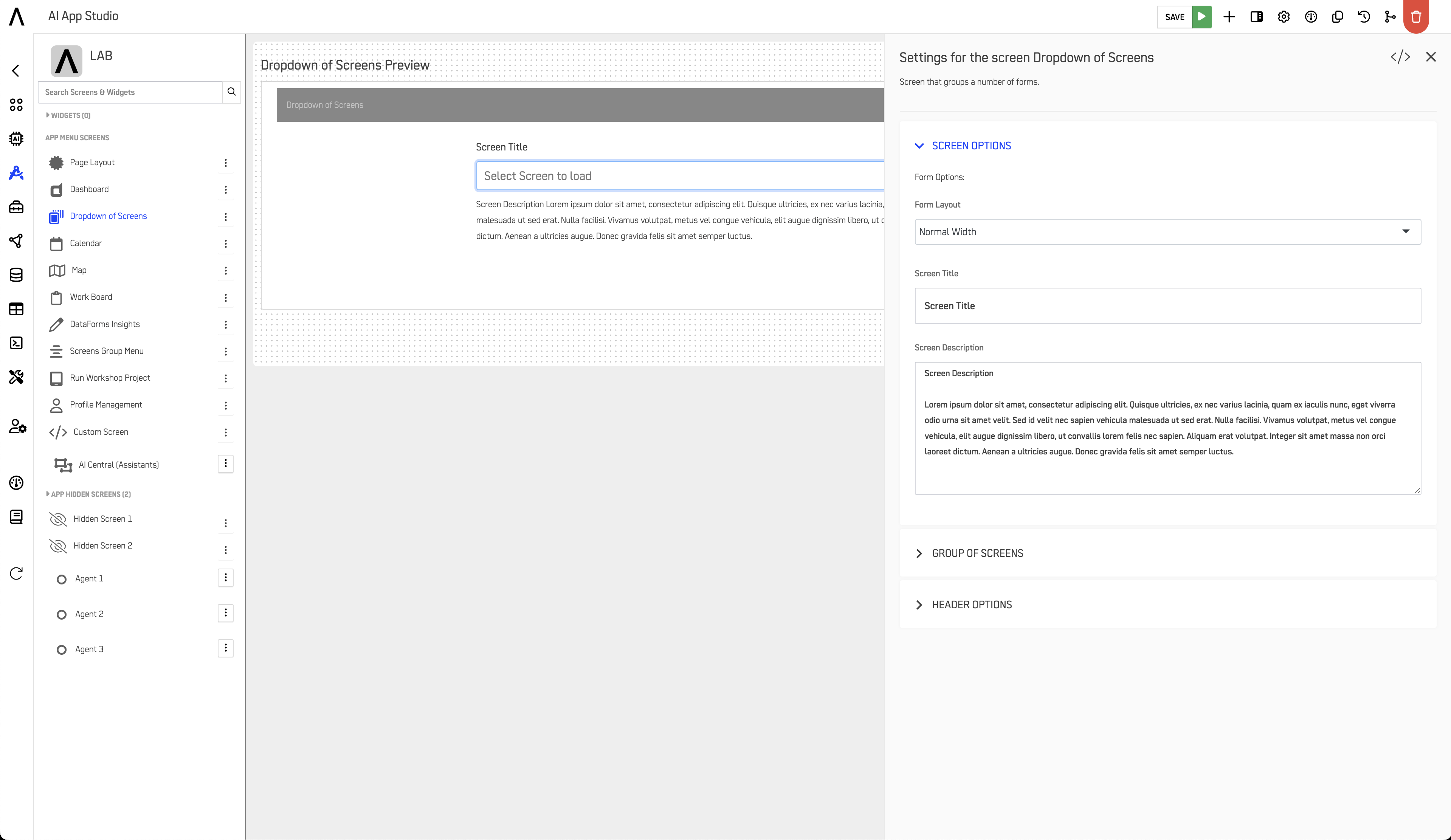 AI App Studio

SAVE

LAB

Search Screens & Widgets

WIDGETS (0)

APP MENU SCREENS

Page Layout

Dashboard

Dropdown of Screens

Calendar

Map

Work Board

DataForms Insights

Screens Group Menu

Run Workshop Project

Profile Management

Custom Screen

AI Central (Assistants)

APP HIDDEN SCREENS (2)

Hidden Screen 1

Hidden Screen 2

Agent 1

Agent 2

Agent 3

Dropdown of Screens Preview

Dropdown of Screens

Screen Title

Select Screen to load

Screen Description Lorem ipsum dolor sit amet, consectetur adipiscing elit. Quisque ultricies, ex nec varius lacinia, malesuada ut sed erat. Nulla facilisi. Vivamus volutpat, metus vel congue vehicula, elit augue dignissim libero, ut c dictum. Aenean a ultricies augue. Donec gravida felis sit amet semper luctus.

Settings for the screen Dropdown of Screens

Screen that groups a number of forms.

SCREEN OPTIONS

Form Options:

Form Layout

Normal Width

Screen Title

Screen Title

Screen Description

Screen Description

Lorem ipsum dolor sit amet, consectetur adipiscing elit. Quisque ultricies, ex nec varius lacinia, quam ex iaculis nunc, eget viverra odio urna sit amet velit. Sed id velit nec sapien vehicula malesuada ut sed erat. Nulla facilisi. Vivamus volutpat, metus vel congue vehicula, elit augue dignissim libero, ut convallis lorem felis nec sapien. Aliquam erat volutpat. Integer sit amet massa non orci laoreet dictum. Aenean a ultricies augue. Donec gravida felis sit amet semper luctus.

GROUP OF SCREENS

HEADER OPTIONS